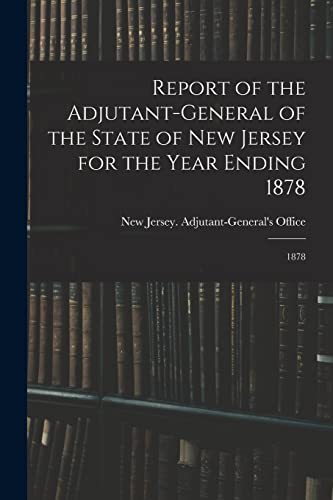 Report of the Adjutant-General of the State of New Jersey for the Year Ending 1878

New Jersey. Adjutant-General's Office

1878